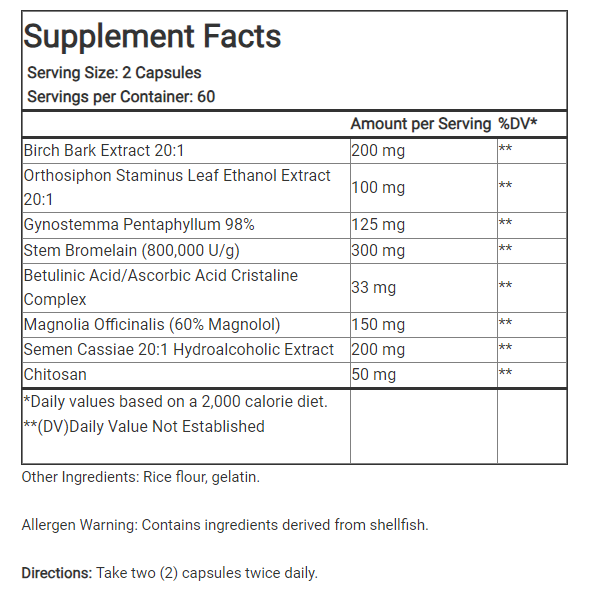 Supplement Facts

Serving Size: 2 Capsules
Servings per Container: 60

| | Amount per Serving | %DV* |
|---|---|---|
| Birch Bark Extract 20:1 | 200 mg | ** |
| Orthosiphon Staminus Leaf Ethanol Extract 20:1 | 100 mg | ** |
| Gynostemma Pentaphyllum 98% | 125 mg | ** |
| Stem Bromelain (800,000 U/g) | 300 mg | ** |
| Betulinic Acid/Ascorbic Acid Cristaline Complex | 33 mg | ** |
| Magnolia Officinalis (60% Magnolol) | 150 mg | ** |
| Semen Cassiae 20:1 Hydroalcoholic Extract | 200 mg | ** |
| Chitosan | 50 mg | ** |
| *Daily values based on a 2,000 calorie diet. **(DV)Daily Value Not Established | | |

Other Ingredients: Rice flour, gelatin.

Allergen Warning: Contains ingredients derived from shellfish.

Directions: Take two (2) capsules twice daily.